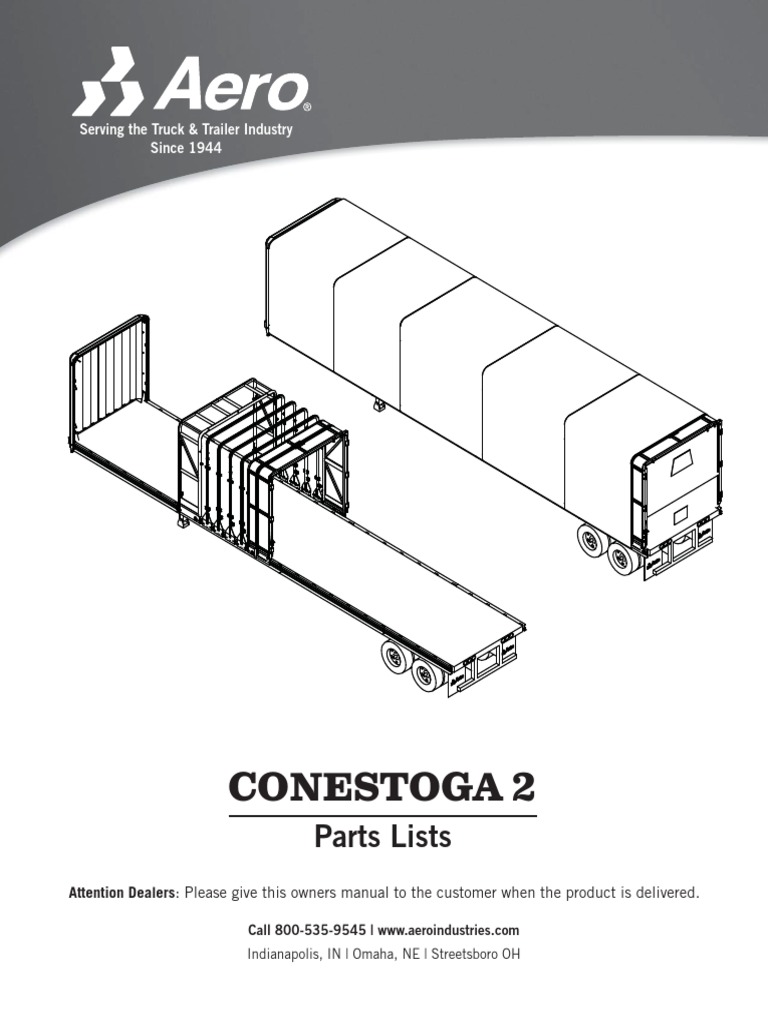 Aero®
Serving the Truck & Trailer Industry
Since 1944

CONESTOGA 2

Parts Lists

Attention Dealers: Please give this owners manual to the customer when the product is delivered.

Call 800-535-9545 | www.aeroindustries.com

Indianapolis, IN | Omaha, NE | Streetsboro OH